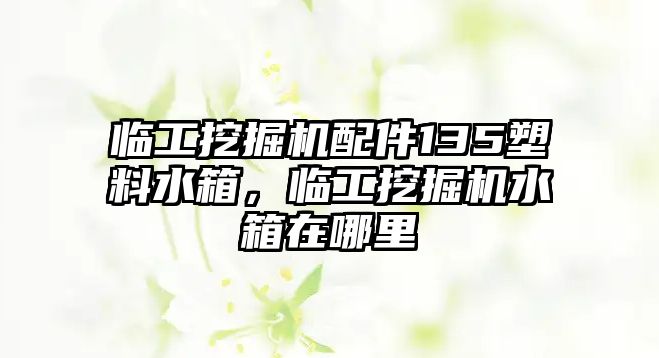 临工挖掘机配件135塑料水箱，临工挖掘机水箱在哪里